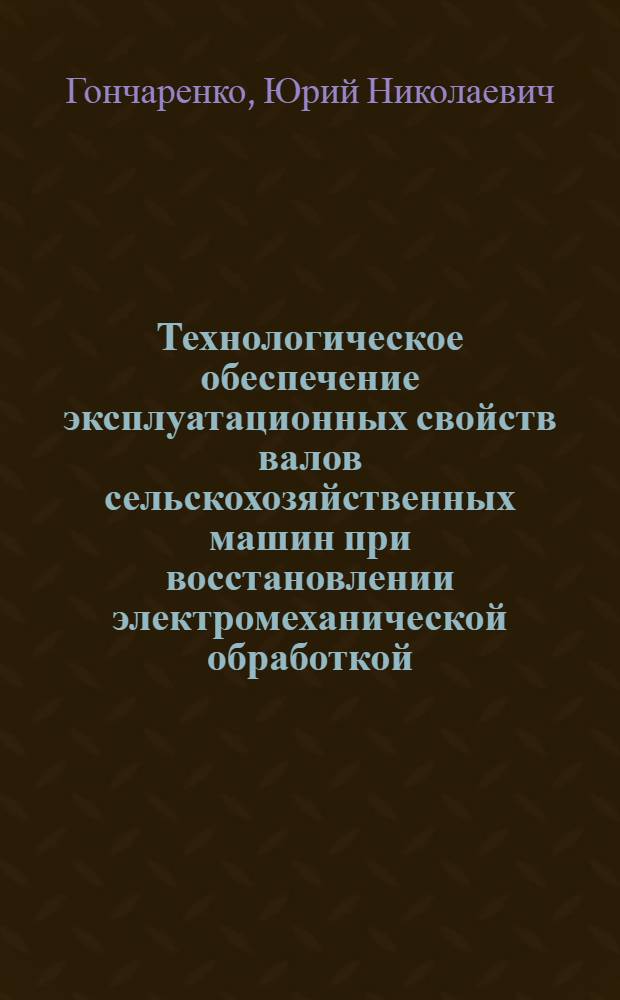 Гончаренко, Юрий Николаевич

Технологическое обеспечение эксплуатационных свойств валов сельскохозяйственных машин при восстановлении электромеханической обработкой